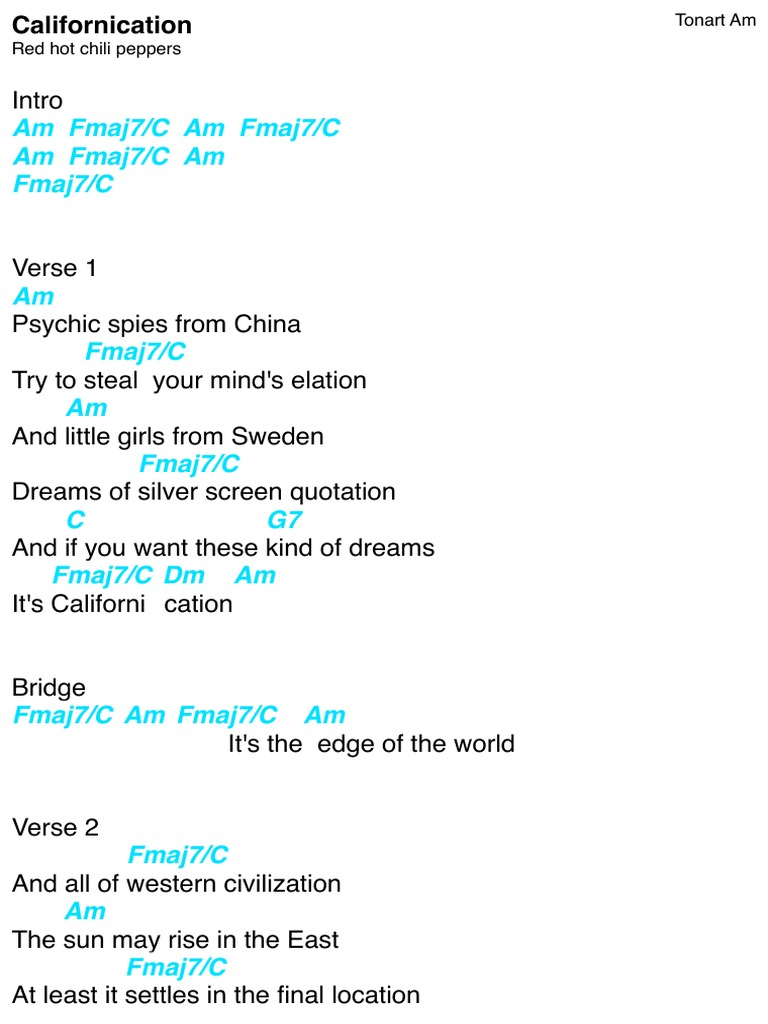 Californication
Red hot chili peppers

Tonart Am

Intro
Am Fmaj7/C Am Fmaj7/C
Am Fmaj7/C Am
Fmaj7/C

Verse 1
Am
Psychic spies from China
Fmaj7/C
Try to steal your mind's elation
Am
And little girls from Sweden
Fmaj7/C
Dreams of silver screen quotation
C G7
And if you want these kind of dreams
Fmaj7/C Dm Am
It's Californi cation

Bridge
Fmaj7/C Am Fmaj7/C Am
It's the edge of the world

Verse 2
Fmaj7/C
And all of western civilization
Am
The sun may rise in the East
Fmaj7/C
At least it settles in the final location